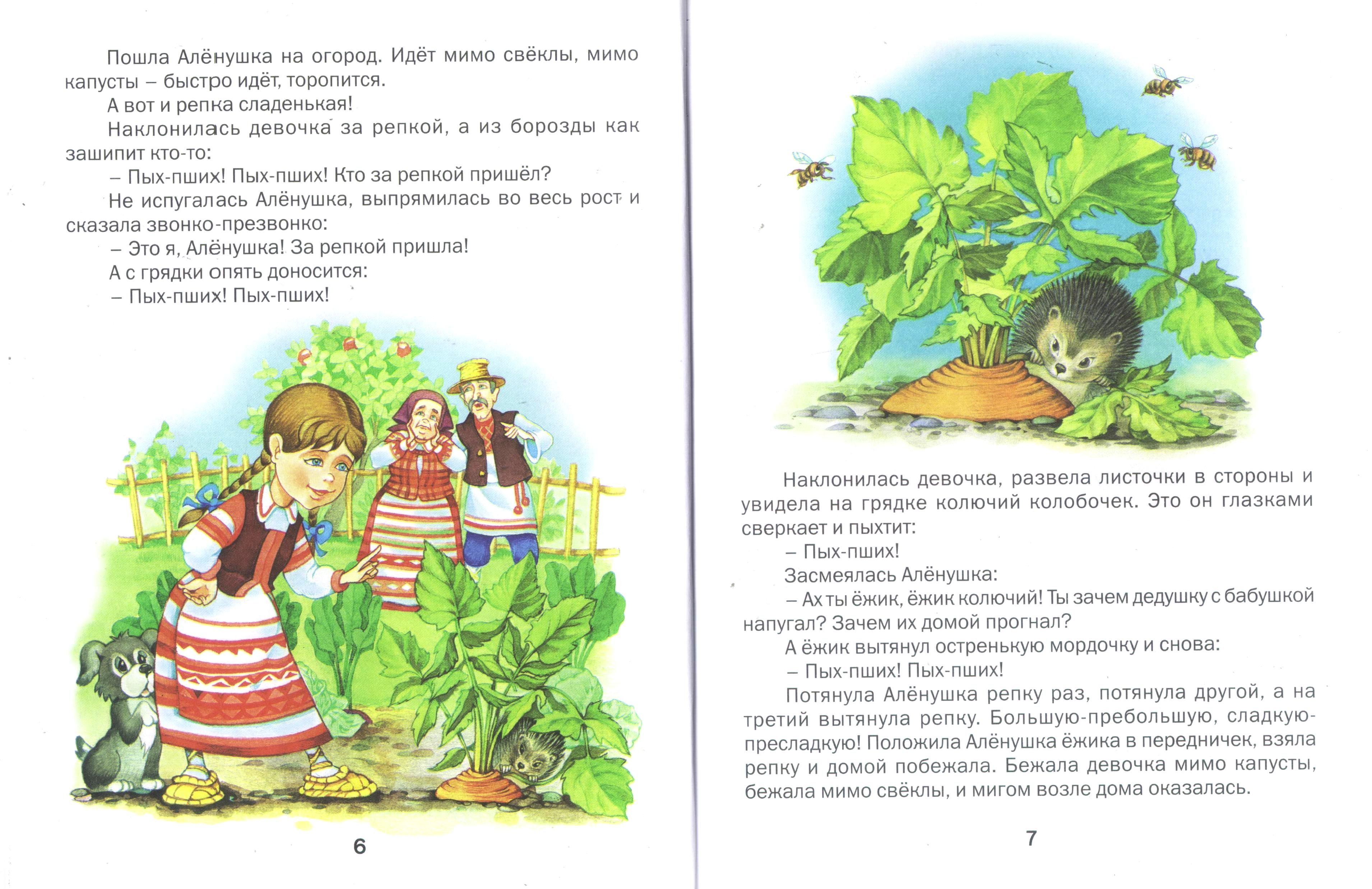 Пошла Алёнушка на огород. Идёт мимо свёклы, мимо капусты – быстро идёт, торопится.

А вот и репка сладенькая!

Наклонилась девочка за репкой, а из борозды как зашипит кто-то:

– Пых-пших! Пых-пших! Кто за репкой пришёл?

Не испугалась Алёнушка, выпрямилась во весь рост и сказала звонко-презвонко:

– Это я, Алёнушка! За репкой пришла!

А с грядки опять доносится:

– Пых-пших! Пых-пших!

6

Наклонилась девочка, развела листочки в стороны и увидела на грядке колючий колобочек. Это он глазками сверкает и пыхтит:

– Пых-пших!

Засмеялась Алёнушка:

– Ах ты ёжик, ёжик колючий! Ты зачем дедушку с бабушкой напугал? Зачем их домой прогнал?

А ёжик вытянул остренькую мордочку и снова:

– Пых-пших! Пых-пших!

Потянула Алёнушка репку раз, потянула другой, а на третий вытянула репку. Большую-пребольшую, сладкую-пресладкую! Положила Алёнушка ёжика в передничек, взяла репку и домой побежала. Бежала девочка мимо капусты, бежала мимо свёклы, и мигом возле дома оказалась.

7